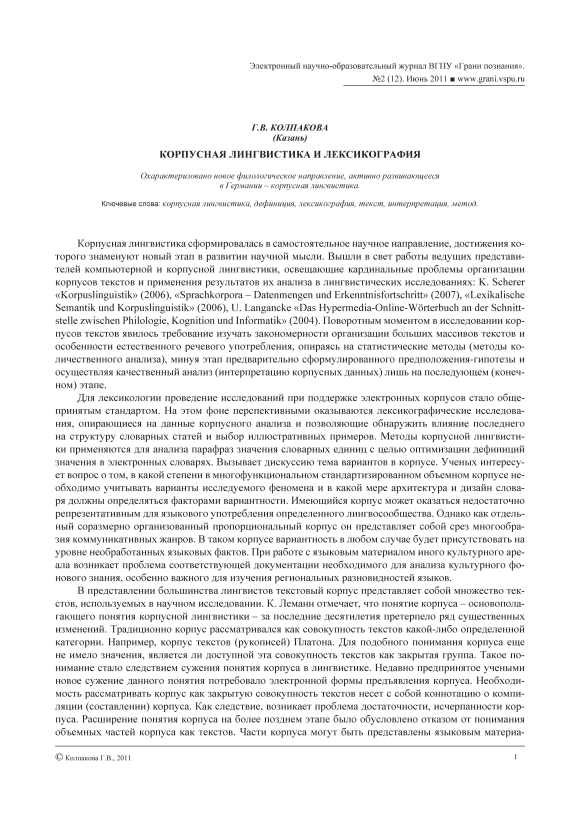 Электронный научно-образовательный журнал ВГПУ «Грани познания». №2 (12). Июнь 2011 ■ www.grani.vspu.ru

Г.В. КОЛПАКОВА
(Казань)

КОРПУСНАЯ ЛИНГВИСТИКА И ЛЕКСИКОГРАФИЯ

Охарактеризовано новое филологическое направление, активно развивающееся в Германии – корпусная лингвистика.

Ключевые слова: корпусная лингвистика, дефиниция, лексикография, текст, интерпретация, метод.

Корпусная лингвистика сформировалась в самостоятельное научное направление, достижения которого знаменуют новый этап в развитии научной мысли. Вышли в свет работы ведущих представителей компьютерной и корпусной лингвистики, освещающие кардинальные проблемы организации корпусов текстов и применения результатов их анализа в лингвистических исследованиях: K. Scherer «Korpuslinguistik» (2006), «Sprachkorpora – Datenmengen und Erkenntnisfortschritt» (2007), «Lexikalische Semantik und Korpuslinguistik» (2006), U. Langancke «Das Hypermedia-Online-Wörterbuch an der Schnittstelle zwischen Philologie, Kognition und Informatik» (2004). Поворотным моментом в исследовании корпусов текстов явилось требование изучать закономерности организации больших массивов текстов и особенности естественного речевого употребления, опираясь на статистические методы (методы количественного анализа), минуя этап предварительно сформулированного предположения-гипотезы и осуществляя качественный анализ (интерпретацию корпусных данных) лишь на последующем (конечном) этапе.

Для лексикологии проведение исследований при поддержке электронных корпусов стало общепринятым стандартом. На этом фоне перспективными оказываются лексикографические исследования, опирающиеся на данные корпусного анализа и позволяющие обнаружить влияние последнего на структуру словарных статей и выбор иллюстративных примеров. Методы корпусной лингвистики применяются для анализа парафраз значения словарных единиц с целью оптимизации дефиниций значения в электронных словарях. Вызывает дискуссию тема вариантов в корпусе. Ученых интересует вопрос о том, в какой степени в многофункциональном стандартизированном объемном корпусе необходимо учитывать варианты исследуемого феномена и в какой мере архитектура и дизайн словаря должны определяться факторами вариантности. Имеющийся корпус может оказаться недостаточно репрезентативным для языкового употребления определенного лингвосообщества. Однако как отдельный соразмерно организованный пропорциональный корпус он представляет собой срез многообразия коммуникативных жанров. В таком корпусе вариантность в любом случае будет присутствовать на уровне необработанных языковых фактов. При работе с языковым материалом иного культурного ареала возникает проблема соответствующей документации необходимого для анализа культурного фонового знания, особенно важного для изучения региональных разновидностей языков.

В представлении большинства лингвистов текстовый корпус представляет собой множество текстов, используемых в научном исследовании. К. Леманн отмечает, что понятие корпуса – основополагающего понятия корпусной лингвистики – за последние десятилетия претерпело ряд существенных изменений. Традиционно корпус рассматривался как совокупность текстов какой-либо определенной категории. Например, корпус текстов (рукописей) Платона. Для подобного понимания корпуса еще не имело значения, является ли доступной эта совокупность текстов как закрытая группа. Такое понимание стало следствием сужения понятия корпуса в лингвистике. Недавно предпринятое учеными новое сужение данного понятия потребовало электронной формы предъявления корпуса. Необходимость рассматривать корпус как закрытую совокупность текстов несет с собой коннотацию о компиляции (составлении) корпуса. Как следствие, возникает проблема достаточности, исчерпанности корпуса. Расширение понятия корпуса на более позднем этапе было обусловлено отказом от понимания объемных частей корпуса как текстов. Части корпуса могут быть представлены языковым материа-

© Колпакова Г.В., 2011

1